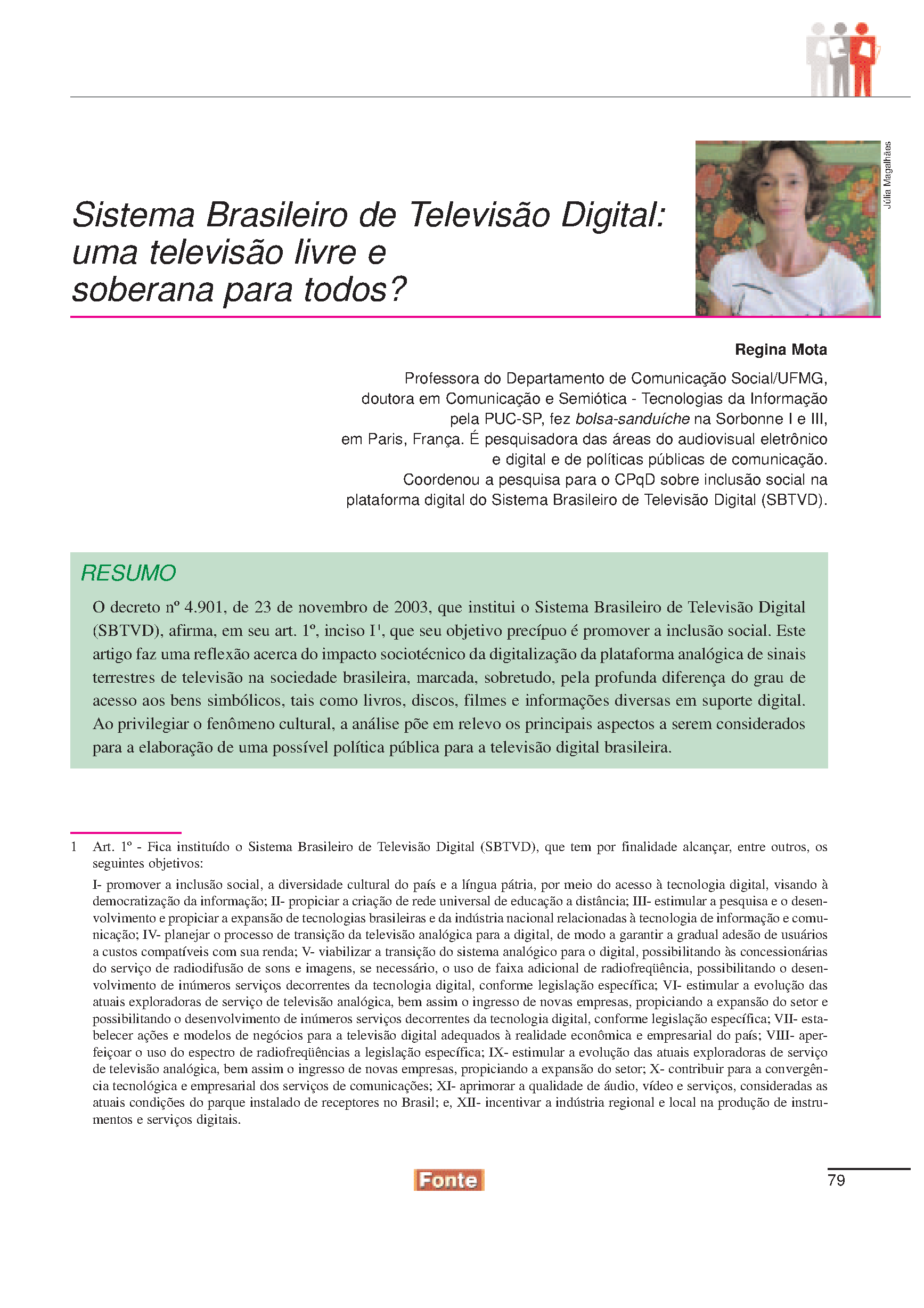 Júlia Magalhães

Sistema Brasileiro de Televisão Digital: uma televisão livre e soberana para todos?

Regina Mota

Professora do Departamento de Comunicação Social/UFMG, doutora em Comunicação e Semiótica - Tecnologias da Informação pela PUC-SP, fez bolsa-sanduíche na Sorbonne I e III, em Paris, França. É pesquisadora das áreas do audiovisual eletrônico e digital e de políticas públicas de comunicação. Coordenou a pesquisa para o CPqD sobre inclusão social na plataforma digital do Sistema Brasileiro de Televisão Digital (SBTVD).

RESUMO

O decreto nº 4.901, de 23 de novembro de 2003, que institui o Sistema Brasileiro de Televisão Digital (SBTVD), afirma, em seu art. 1º, inciso I$^1$, que seu objetivo precípuo é promover a inclusão social. Este artigo faz uma reflexão acerca do impacto sociotécnico da digitalização da plataforma analógica de sinais terrestres de televisão na sociedade brasileira, marcada, sobretudo, pela profunda diferença do grau de acesso aos bens simbólicos, tais como livros, discos, filmes e informações diversas em suporte digital. Ao privilegiar o fenômeno cultural, a análise põe em relevo os principais aspectos a serem considerados para a elaboração de uma possível política pública para a televisão digital brasileira.

1 Art. 1º - Fica instituído o Sistema Brasileiro de Televisão Digital (SBTVD), que tem por finalidade alcançar, entre outros, os seguintes objetivos:

I- promover a inclusão social, a diversidade cultural do país e a língua pátria, por meio do acesso à tecnologia digital, visando à democratização da informação; II- propiciar a criação de rede universal de educação a distância; III- estimular a pesquisa e o desenvolvimento e propiciar a expansão de tecnologias brasileiras e da indústria nacional relacionadas à tecnologia de informação e comunicação; IV- planejar o processo de transição da televisão analógica para a digital, de modo a garantir a gradual adesão de usuários a custos compatíveis com sua renda; V- viabilizar a transição do sistema analógico para o digital, possibilitando às concessionárias do serviço de radiodifusão de sons e imagens, se necessário, o uso de faixa adicional de radiofreqüência, possibilitando o desenvolvimento de inúmeros serviços decorrentes da tecnologia digital, conforme legislação específica; VI- estimular a evolução das atuais exploradoras de serviço de televisão analógica, bem assim o ingresso de novas empresas, propiciando a expansão do setor e possibilitando o desenvolvimento de inúmeros serviços decorrentes da tecnologia digital, conforme legislação específica; VII- estabelecer ações e modelos de negócios para a televisão digital adequados à realidade econômica e empresarial do país; VIII- aperfeiçoar o uso do espectro de radiofreqüências a legislação específica; IX- estimular a evolução das atuais exploradoras de serviço de televisão analógica, bem assim o ingresso de novas empresas, propiciando a expansão do setor; X- contribuir para a convergência tecnológica e empresarial dos serviços de comunicações; XI- aprimorar a qualidade de áudio, vídeo e serviços, consideradas as atuais condições do parque instalado de receptores no Brasil; e, XII- incentivar a indústria regional e local na produção de instrumentos e serviços digitais.

Fonte

79